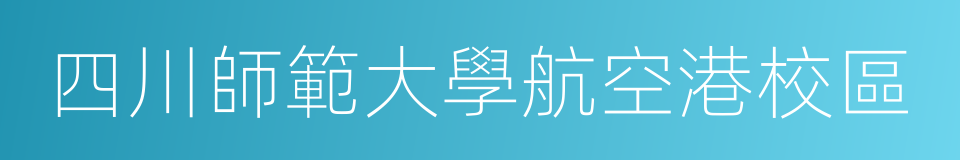 四川師範大學航空港校區